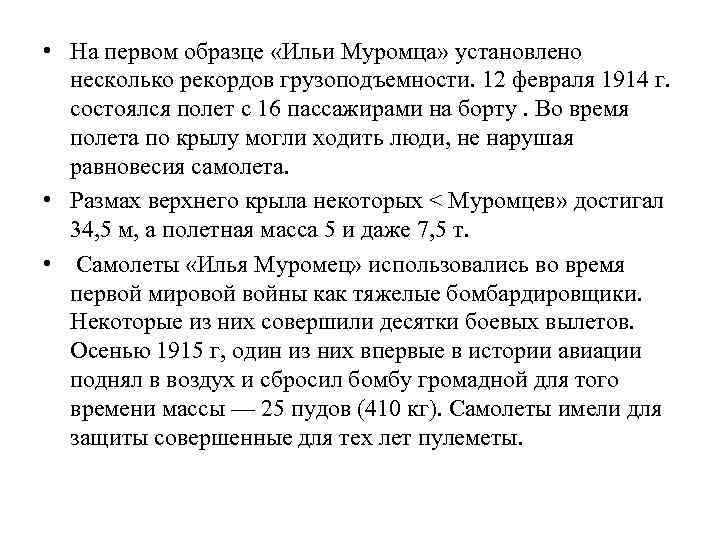 • На первом образце «Ильи Муромца» установлено несколько рекордов грузоподъемности. 12 февраля 1914 г. состоялся полет с 16 пассажирами на борту . Во время полета по крылу могли ходить люди, не нарушая равновесия самолета.

• Размах верхнего крыла некоторых < Муромцев» достигал 34,5 м, а полетная масса 5 и даже 7,5 т.

• Самолеты «Илья Муромец» использовались во время первой мировой войны как тяжелые бомбардировщики. Некоторые из них совершили десятки боевых вылетов. Осенью 1915 г, один из них впервые в истории авиации поднял в воздух и сбросил бомбу громадной для того времени массы — 25 пудов (410 кг). Самолеты имели для защиты совершенные для тех лет пулеметы.